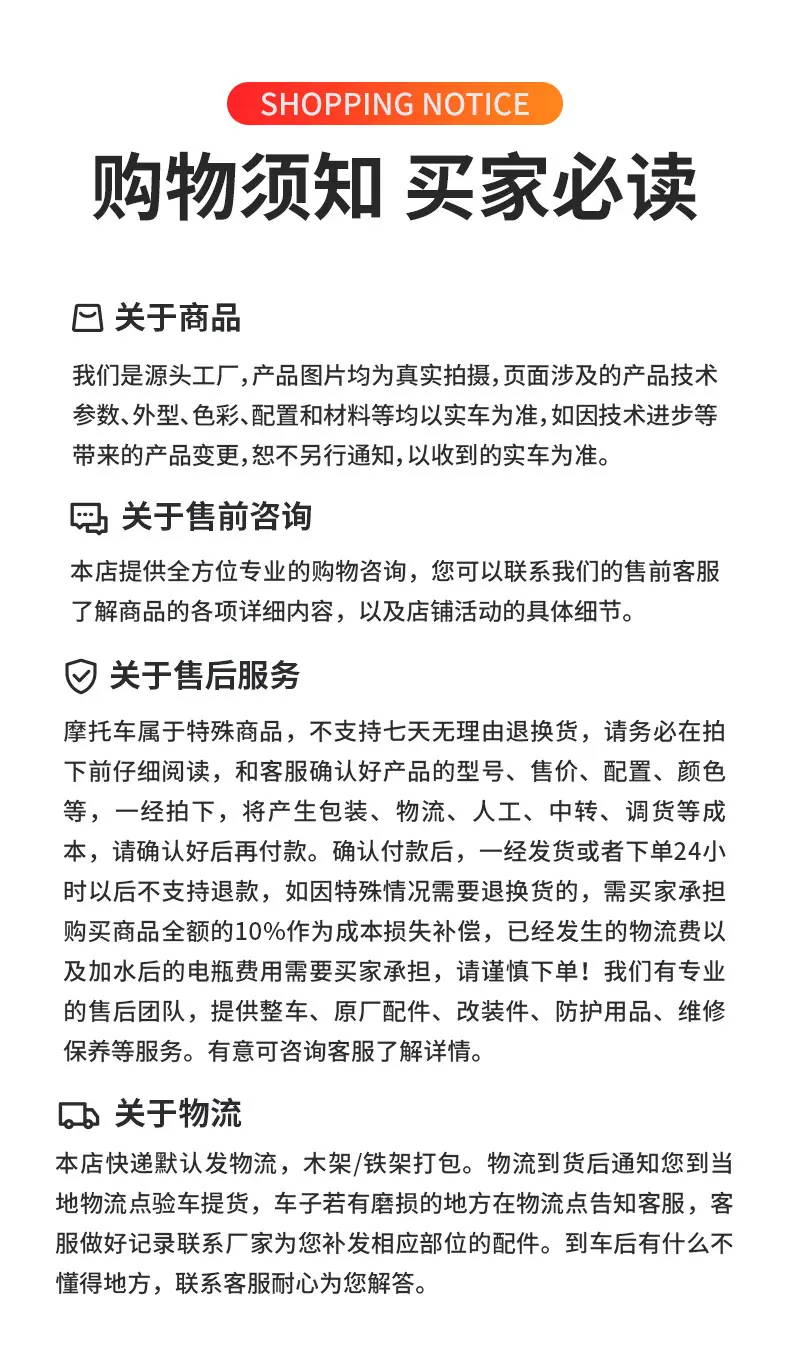 SHOPPING NOTICE

购物须知 买家必读

关于商品

我们是源头工厂,产品图片均为真实拍摄,页面涉及的产品技术参数、外型、色彩、配置和材料等均以实车为准,如因技术进步等带来的产品变更,恕不另行通知,以收到的实车为准。

关于售前咨询

本店提供全方位专业的购物咨询，您可以联系我们的售前客服了解商品的各项详细内容，以及店铺活动的具体细节。

关于售后服务

摩托车属于特殊商品，不支持七天无理由退换货，请务必在拍下前仔细阅读，和客服确认好产品的型号、售价、配置、颜色等，一经拍下，将产生包装、物流、人工、中转、调货等成本，请确认好后再付款。确认付款后，一经发货或者下单24小时以后不支持退款，如因特殊情况需要退换货的，需买家承担购买商品全额的10%作为成本损失补偿，已经发生的物流费以及加水后的电瓶费用需要买家承担，请谨慎下单！我们有专业的售后团队，提供整车、原厂配件、改装件、防护用品、维修保养等服务。有意可咨询客服了解详情。

关于物流

本店快递默认发物流，木架/铁架打包。物流到货后通知您到当地物流点验车提货，车子若有磨损的地方在物流点告知客服，客服做好记录联系厂家为您补发相应部位的配件。到车后有什么不懂得地方，联系客服耐心为您解答。